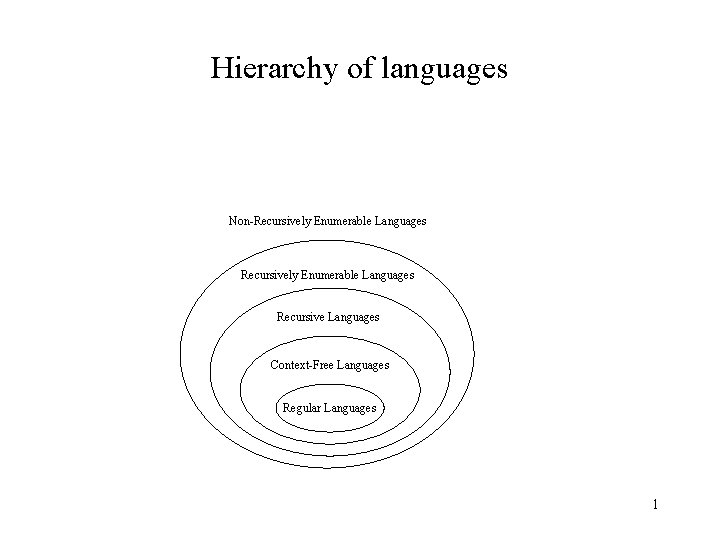 Hierarchy of languages

Non-Recursively Enumerable Languages

Recursively Enumerable Languages

Recursive Languages

Context-Free Languages

Regular Languages

1